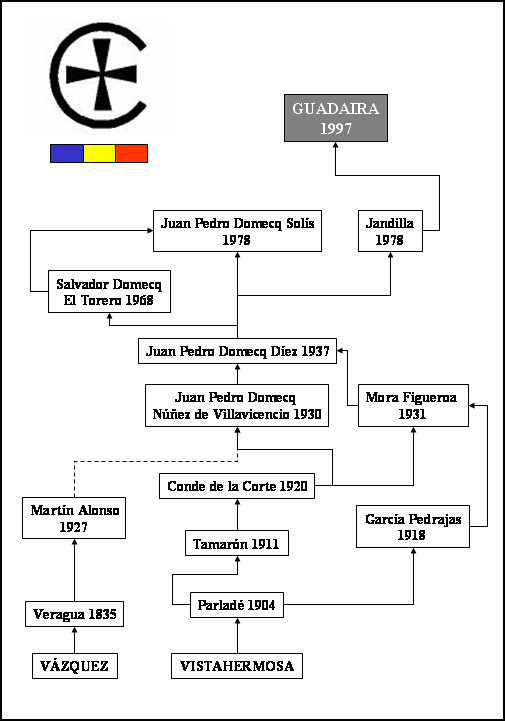 GUADAIRA
1997

Juan Pedro Domecq Solís
1978

Jandilla
1978

Salvador Domecq
El Torero 1968

Juan Pedro Domecq Díez 1937

Juan Pedro Domecq
Núñez de Villavicencio 1930

Mora Figueroa
1931

Conde de la Corte 1920

Martín Alonso
1927

García Pedrajas
1918

Tamarón 1911

Parladé 1904

Veragua 1835

VÁZQUEZ

VISTAHERMOSA